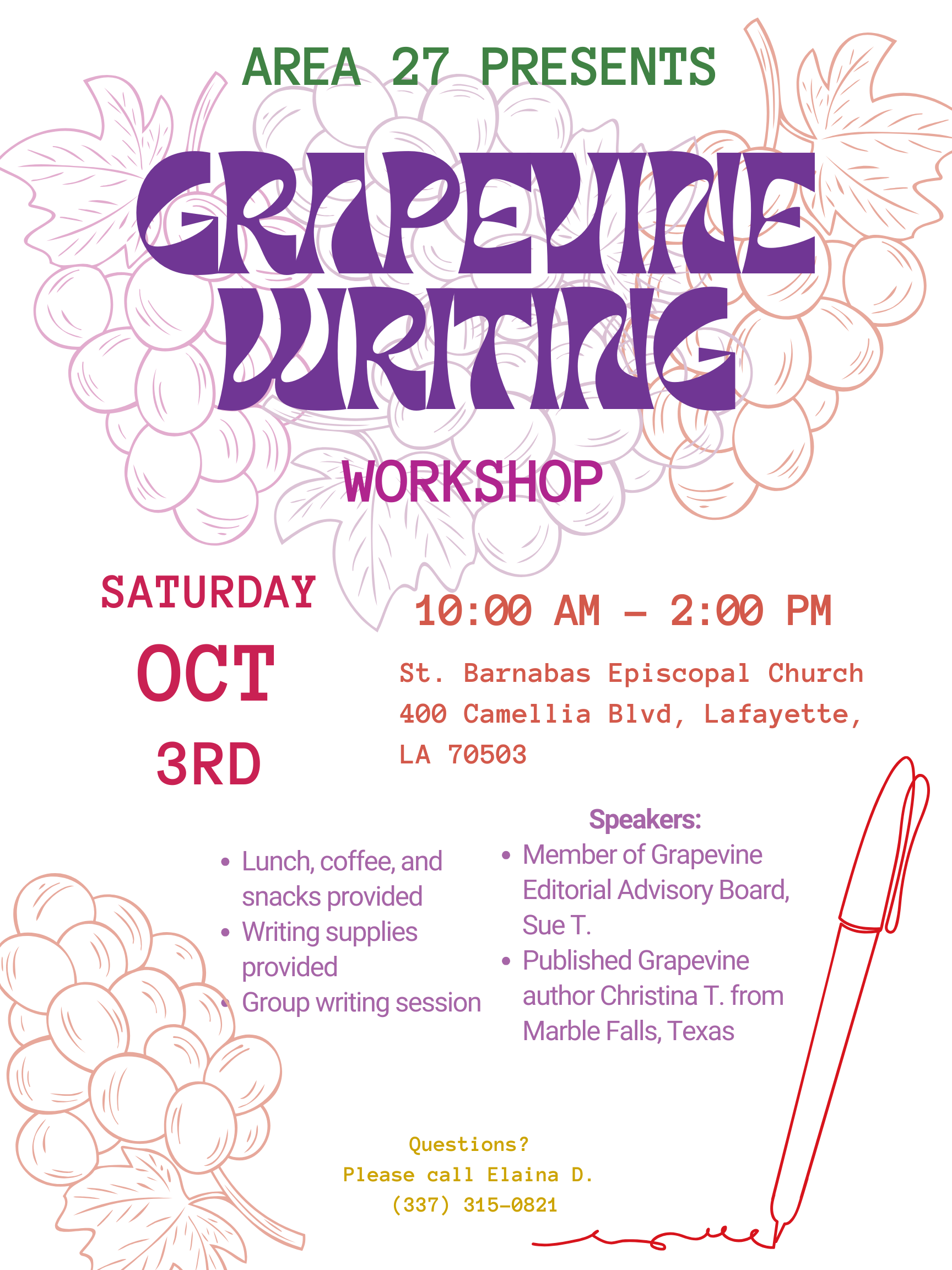 AREA 27 PRESENTS

GRAPEVINE WRITING

WORKSHOP

SATURDAY
OCT
3RD

10:00 AM - 2:00 PM

St. Barnabas Episcopal Church
400 Camellia Blvd, Lafayette, LA 70503

• Lunch, coffee, and snacks provided
• Writing supplies provided
• Group writing session

Speakers:
• Member of Grapevine Editorial Advisory Board, Sue T.
• Published Grapevine author Christina T. from Marble Falls, Texas

Questions?
Please call Elaina D.
(337) 315-0821